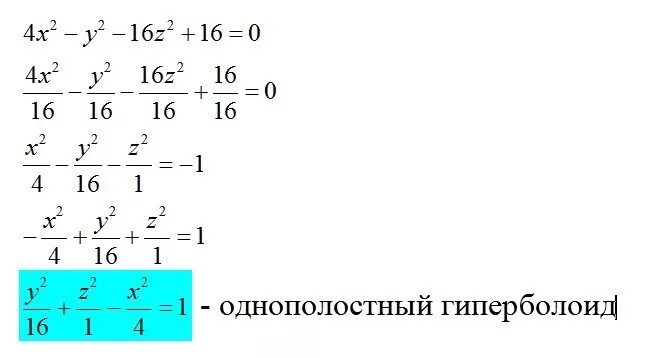 $4x^2 - y^2 - 16z^2 + 16 = 0$

$\frac{4x^2}{16} - \frac{y^2}{16} - \frac{16z^2}{16} + \frac{16}{16} = 0$

$\frac{x^2}{4} - \frac{y^2}{16} - \frac{z^2}{1} = -1$

$-\frac{x^2}{4} + \frac{y^2}{16} + \frac{z^2}{1} = 1$

$\frac{y^2}{16} + \frac{z^2}{1} - \frac{x^2}{4} = 1$ - однополостный гиперболоид